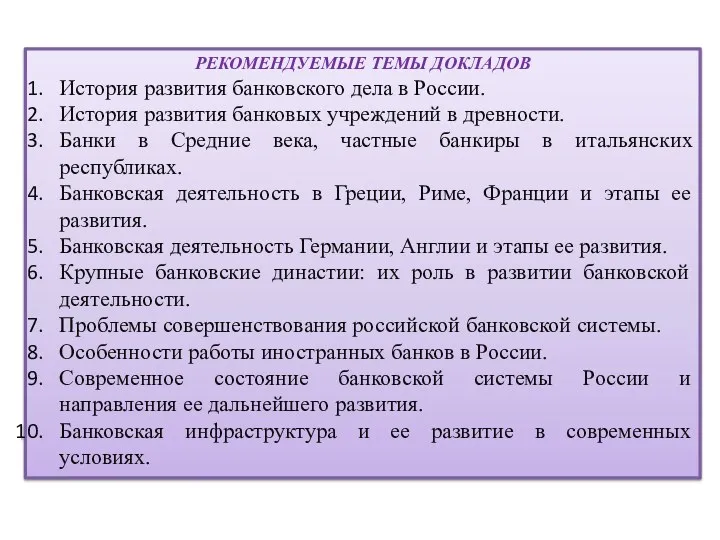 РЕКОМЕНДУЕМЫЕ ТЕМЫ ДОКЛАДОВ

1. История развития банковского дела в России.
2. История развития банковых учреждений в древности.
3. Банки в Средние века, частные банкиры в итальянских республиках.
4. Банковская деятельность в Греции, Риме, Франции и этапы ее развития.
5. Банковская деятельность Германии, Англии и этапы ее развития.
6. Крупные банковские династии: их роль в развитии банковской деятельности.
7. Проблемы совершенствования российской банковской системы.
8. Особенности работы иностранных банков в России.
9. Современное состояние банковской системы России и направления ее дальнейшего развития.
10. Банковская инфраструктура и ее развитие в современных условиях.